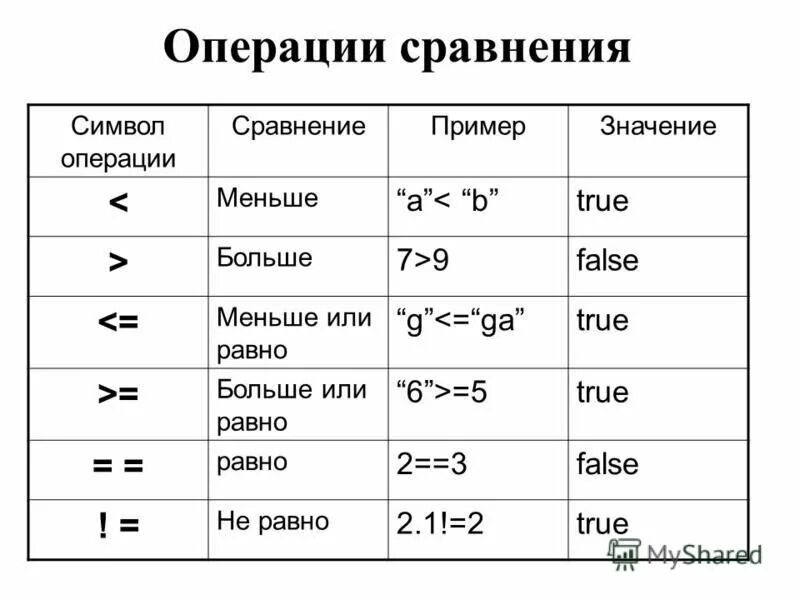 Операции сравнения

| Символ операции | Сравнение | Пример | Значение |
|---|---|---|---|
| < | Меньше | “a”< “b” | true |
| > | Больше | 7>9 | false |
| <= | Меньше или равно | “g”<=“ga” | true |
| >= | Больше или равно | “6”>=5 | true |
| = = | равно | 2==3 | false |
| ! = | Не равно | 2.1!=2 | true |

MyShared